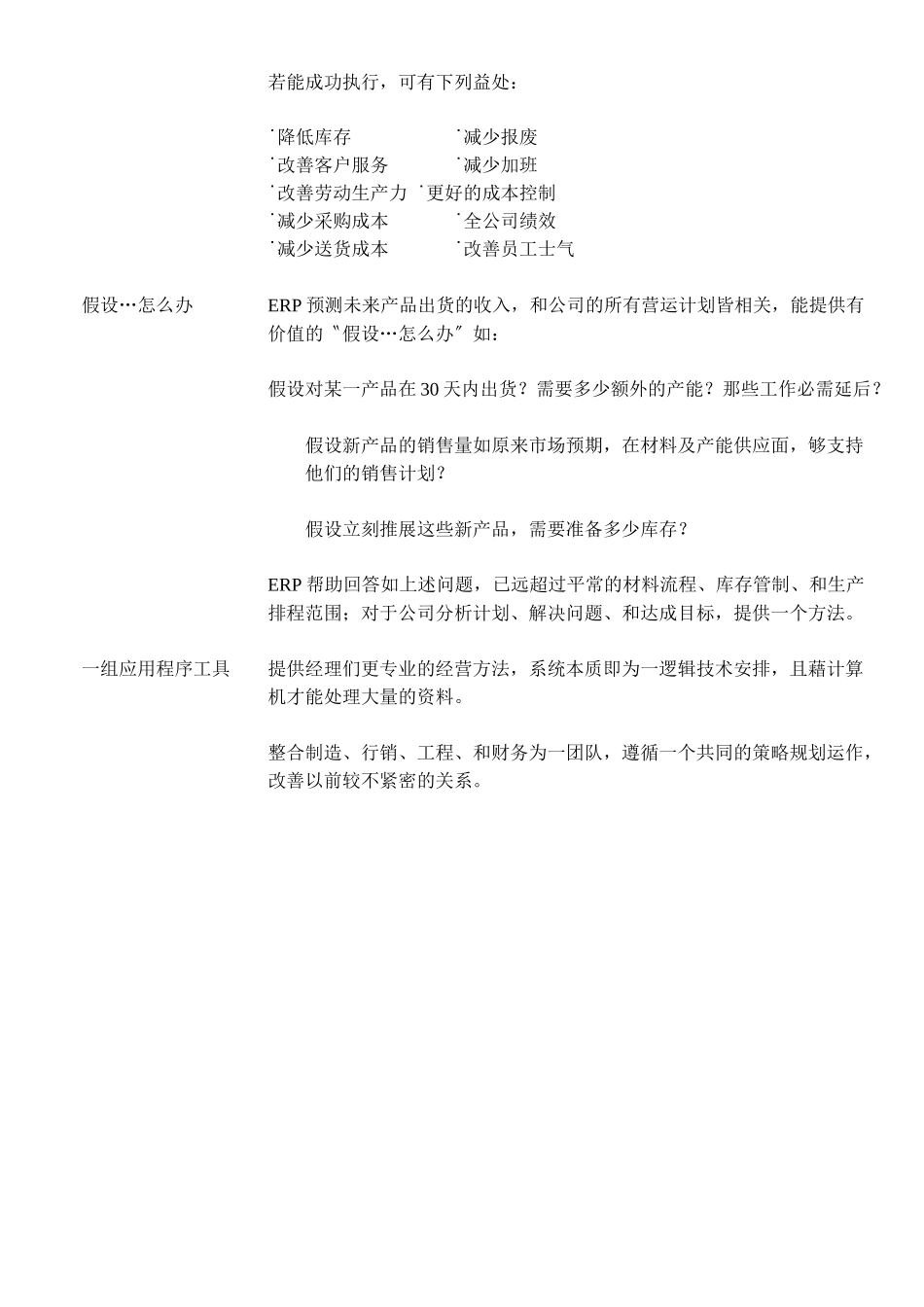 若能成功执行，可有下列益处：

˙降低库存　　　　　˙减少报废
˙改善客户服务　　　˙减少加班
˙改善劳动生产力　˙更好的成本控制
˙减少采购成本　　　˙全公司绩效
˙减少送货成本　　　˙改善员工士气

假设…怎么办

ERP 预测未来产品出货的收入，和公司的所有营运计划皆相关，能提供有价值的〝假设…怎么办〞如：

假设对某一产品在 30 天内出货？需要多少额外的产能？那些工作必需延后？

假设新产品的销售量如原来市场预期，在材料及产能供应面，够支持他们的销售计划？

假设立刻推展这些新产品，需要准备多少库存？

ERP 帮助回答如上述问题，已远超过平常的材料流程、库存管制、和生产排程范围；对于公司分析计划、解决问题、和达成目标，提供一个方法。

一组应用程序工具

提供经理们更专业的经营方法，系统本质即为一逻辑技术安排，且藉计算机才能处理大量的资料。

整合制造、行销、工程、和财务为一团队，遵循一个共同的策略规划运作，改善以前较不紧密的关系。